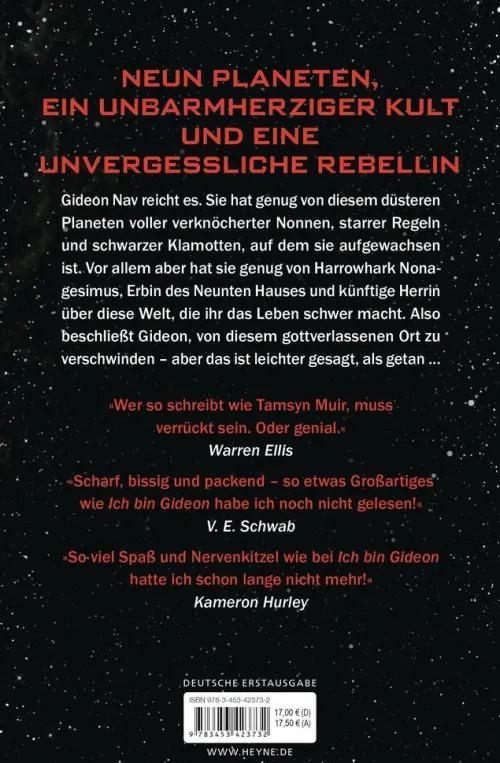 NEUN PLANETEN, EIN UNBARMHERZIGER KULT UND EINE UNVERGESSLICHE REBELLIN

Gideon Nav reicht es. Sie hat genug von diesem düsteren Planeten voller verknöcherter Nonnen, starrer Regeln und schwarzer Klamotten, auf dem sie aufgewachsen ist. Vor allem aber hat sie genug von Harrowhark Nonagesimus, Erbin des Neunten Hauses und künftige Herrin über diese Welt, die ihr das Leben schwer macht. Also beschließt Gideon, von diesem gottverlassenen Ort zu verschwinden – aber das ist leichter gesagt, als getan ...

»Wer so schreibt wie Tamsyn Muir, muss verrückt sein. Oder genial.«
Warren Ellis

»Scharf, bissig und packend – so etwas Großartiges wie Ich bin Gideon habe ich noch nicht gelesen!«
V. E. Schwab

»So viel Spaß und Nervenkitzel wie bei Ich bin Gideon hatte ich schon lange nicht mehr!«
Kameron Hurley

DEUTSCHE ERSTAUSGABE

ISBN 978-3-453-42373-2
17,00 € (D)
17,50 € (A)
9 783453 423732

WWW.HEYNE.DE